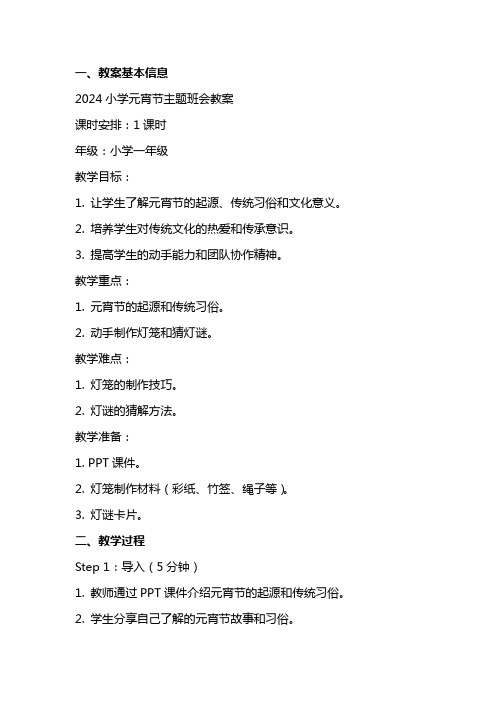 一、教案基本信息

2024 小学元宵节主题班会教案

课时安排：1 课时

年级：小学一年级

教学目标：

1. 让学生了解元宵节的起源、传统习俗和文化意义。

2. 培养学生对传统文化的热爱和传承意识。

3. 提高学生的动手能力和团队协作精神。

教学重点：

1. 元宵节的起源和传统习俗。

2. 动手制作灯笼和猜灯谜。

教学难点：

1. 灯笼的制作技巧。

2. 灯谜的猜解方法。

教学准备：

1. PPT 课件。

2. 灯笼制作材料（彩纸、竹签、绳子等）。

3. 灯谜卡片。

二、教学过程

Step 1：导入（5 分钟）

1. 教师通过 PPT 课件介绍元宵节的起源和传统习俗。

2. 学生分享自己了解的元宵节故事和习俗。